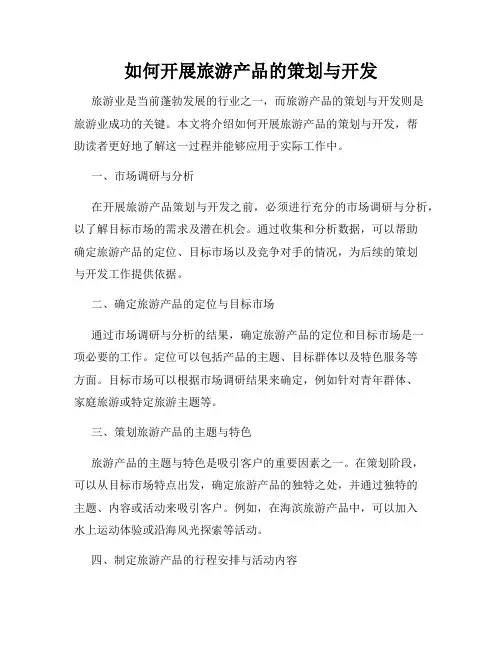 如何开展旅游产品的策划与开发

旅游业是当前蓬勃发展的行业之一，而旅游产品的策划与开发则是旅游业成功的关键。本文将介绍如何开展旅游产品的策划与开发，帮助读者更好地了解这一过程并能够应用于实际工作中。

一、市场调研与分析

在开展旅游产品策划与开发之前，必须进行充分的市场调研与分析，以了解目标市场的需求及潜在机会。通过收集和分析数据，可以帮助确定旅游产品的定位、目标市场以及竞争对手的情况，为后续的策划与开发工作提供依据。

二、确定旅游产品的定位与目标市场

通过市场调研与分析的结果，确定旅游产品的定位和目标市场是一项必要的工作。定位可以包括产品的主题、目标群体以及特色服务等方面。目标市场可以根据市场调研结果来确定，例如针对青年群体、家庭旅游或特定旅游主题等。

三、策划旅游产品的主题与特色

旅游产品的主题与特色是吸引客户的重要因素之一。在策划阶段，可以从目标市场特点出发，确定旅游产品的独特之处，并通过独特的主题、内容或活动来吸引客户。例如，在海滨旅游产品中，可以加入水上运动体验或沿海风光探索等活动。

四、制定旅游产品的行程安排与活动内容